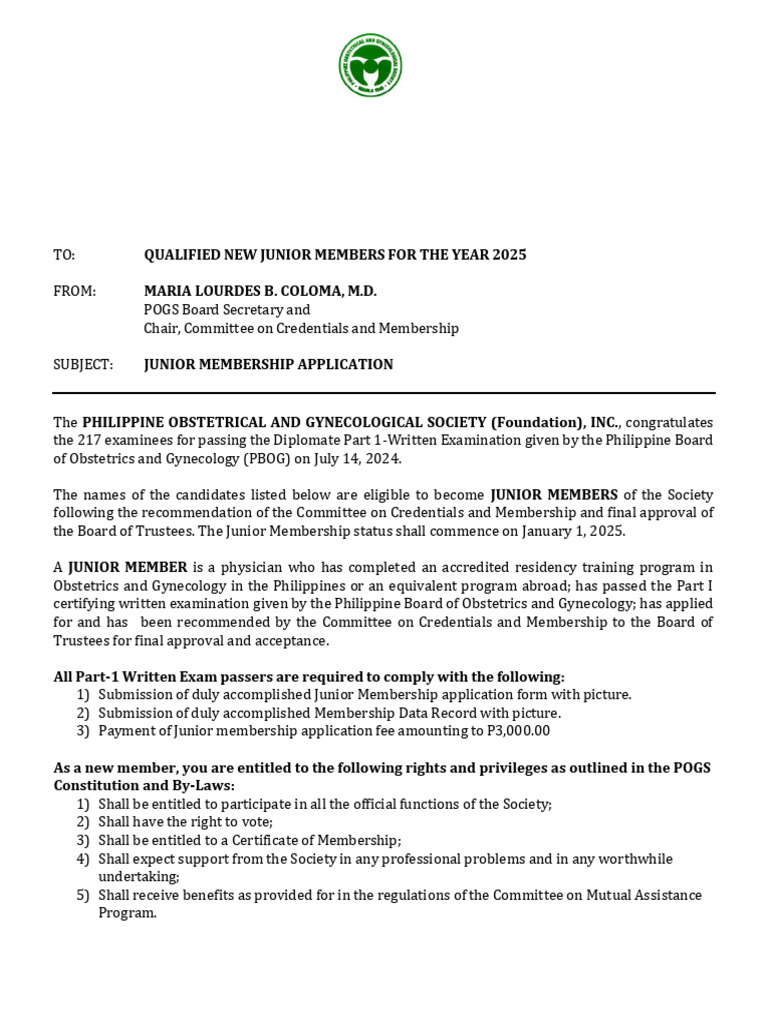 TO: QUALIFIED NEW JUNIOR MEMBERS FOR THE YEAR 2025

FROM: MARIA LOURDES B. COLOMA, M.D.
POGS Board Secretary and
Chair, Committee on Credentials and Membership

SUBJECT: JUNIOR MEMBERSHIP APPLICATION

The PHILIPPINE OBSTETRICAL AND GYNECOLOGICAL SOCIETY (Foundation), INC., congratulates the 217 examinees for passing the Diplomate Part 1-Written Examination given by the Philippine Board of Obstetrics and Gynecology (PBOG) on July 14, 2024.

The names of the candidates listed below are eligible to become JUNIOR MEMBERS of the Society following the recommendation of the Committee on Credentials and Membership and final approval of the Board of Trustees. The Junior Membership status shall commence on January 1, 2025.

A JUNIOR MEMBER is a physician who has completed an accredited residency training program in Obstetrics and Gynecology in the Philippines or an equivalent program abroad; has passed the Part I certifying written examination given by the Philippine Board of Obstetrics and Gynecology; has applied for and has been recommended by the Committee on Credentials and Membership to the Board of Trustees for final approval and acceptance.

All Part-1 Written Exam passers are required to comply with the following:
1) Submission of duly accomplished Junior Membership application form with picture.
2) Submission of duly accomplished Membership Data Record with picture.
3) Payment of Junior membership application fee amounting to P3,000.00

As a new member, you are entitled to the following rights and privileges as outlined in the POGS Constitution and By-Laws:
1) Shall be entitled to participate in all the official functions of the Society;
2) Shall have the right to vote;
3) Shall be entitled to a Certificate of Membership;
4) Shall expect support from the Society in any professional problems and in any worthwhile undertaking;
5) Shall receive benefits as provided for in the regulations of the Committee on Mutual Assistance Program.